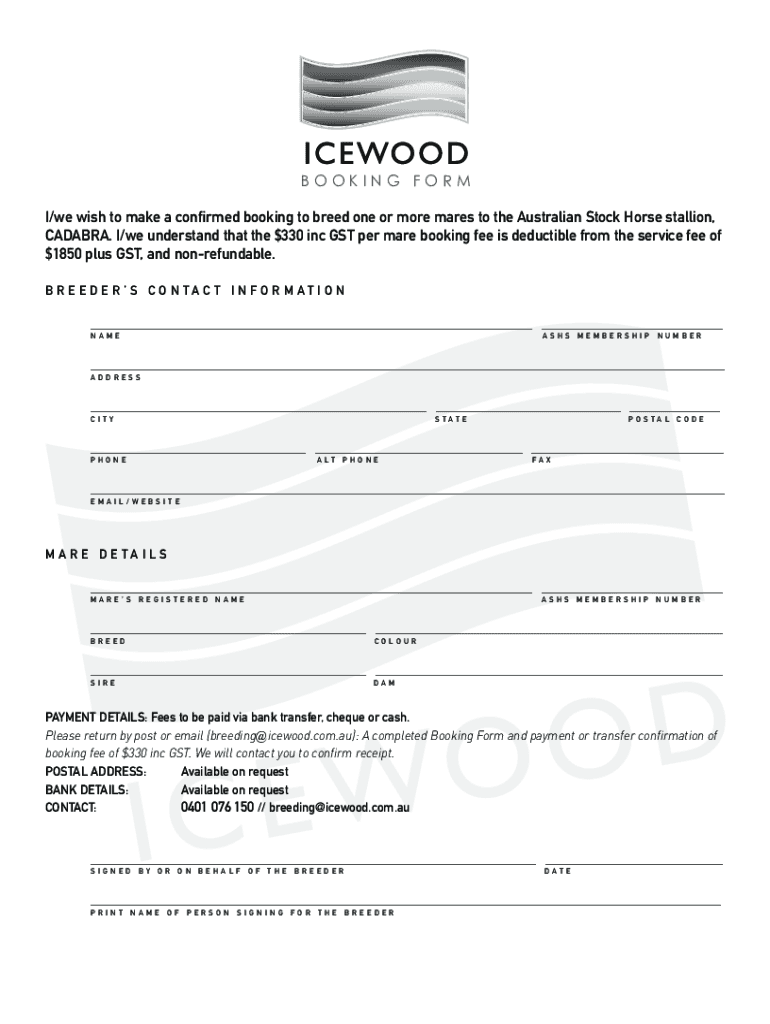 ICEWOOD
BOOKING FORM

I/we wish to make a confirmed booking to breed one or more mares to the Australian Stock Horse stallion, CADABRA. I/we understand that the $330 inc GST per mare booking fee is deductible from the service fee of $1850 plus GST, and non-refundable.

BREEDER'S CONTACT INFORMATION

NAME

ASHS MEMBERSHIP NUMBER

ADDRESS

CITY

STATE

POSTAL CODE

PHONE

ALT PHONE

FAX

EMAIL/WEBSITE

MARE DETAILS

MARE'S REGISTERED NAME

ASHS MEMBERSHIP NUMBER

BREED

COLOUR

SIRE

DAM

PAYMENT DETAILS: Fees to be paid via bank transfer, cheque or cash.
Please return by post or email (breeding@icewood.com.au): A completed Booking Form and payment or transfer confirmation of booking fee of $330 inc GST. We will contact you to confirm receipt.
POSTAL ADDRESS: Available on request
BANK DETAILS: Available on request
CONTACT: 0401 076 150 // breeding@icewood.com.au

ICEWOOD

SIGNED BY OR ON BEHALF OF THE BREEDER

DATE

PRINT NAME OF PERSON SIGNING FOR THE BREEDER